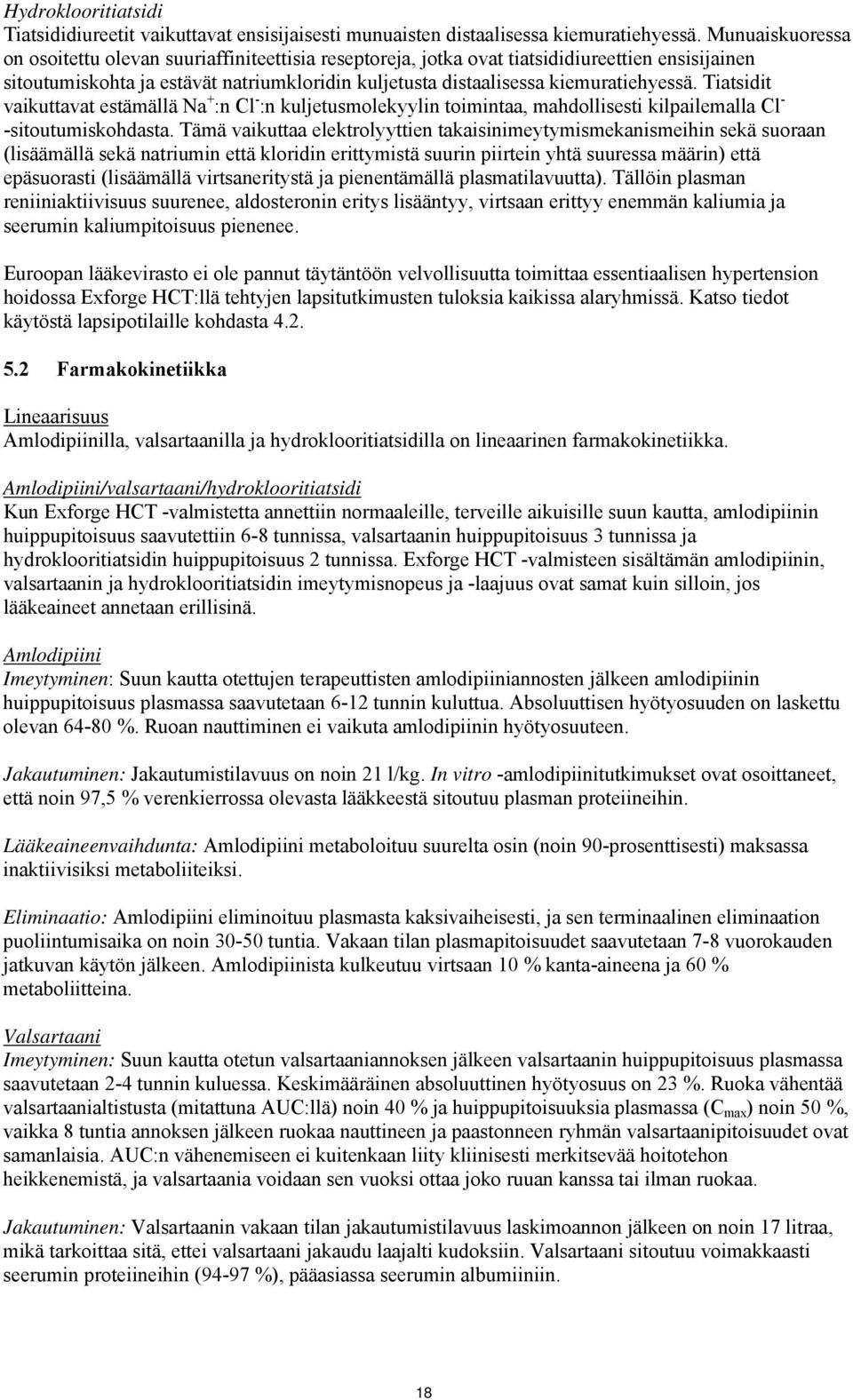 Hydroklooritiatsidi
Tiatsididiureetit vaikuttavat ensisijaisesti munuaisten distaalisessa kiemuratiehyessä. Munuaiskuoressa on osoitettu olevan suuriaffiniteettisia reseptoreja, jotka ovat tiatsididiureettien ensisijainen sitoutumiskohta ja estävät natriumkloridin kuljetusta distaalisessa kiemuratiehyessä. Tiatsidit vaikuttavat estämällä $Na^+$:n $Cl^-$:n kuljetusmolekyylin toimintaa, mahdollisesti kilpailemalla $Cl^-$ -sitoutumiskohdasta. Tämä vaikuttaa elektrolyyttien takaisinimeytymismekanismeihin sekä suoraan (lisäämällä sekä natriumin että kloridin erittymistä suurin piirtein yhtä suuressa määrin) että epäsuorasti (lisäämällä virtsaneritystä ja pienentämällä plasmatilavuutta). Tällöin plasman reniiniaktiivisuus suurenee, aldosteronin eritys lisääntyy, virtsaan erittyy enemmän kaliumia ja seerumin kaliumpitoisuus pienenee.

Euroopan lääkevirasto ei ole pannut täytäntöön velvollisuutta toimittaa essentiaalisen hypertension hoidossa Exforge HCT:llä tehtyjen lapsitutkimusten tuloksia kaikissa alaryhmissä. Katso tiedot käytöstä lapsipotilaille kohdasta 4.2.

5.2 Farmakokinetiikka

Lineaarisuus
Amlodipiinilla, valsartaanilla ja hydroklooritiatsidilla on lineaarinen farmakokinetiikka.

Amlodipiini/valsartaani/hydroklooritiatsidi
Kun Exforge HCT -valmistetta annettiin normaaleille, terveille aikuisille suun kautta, amlodipiinin huippupitoisuus saavutettiin 6-8 tunnissa, valsartaanin huippupitoisuus 3 tunnissa ja hydroklooritiatsidin huippupitoisuus 2 tunnissa. Exforge HCT -valmisteen sisältämän amlodipiinin, valsartaanin ja hydroklooritiatsidin imeytymisnopeus ja -laajuus ovat samat kuin silloin, jos lääkeaineet annetaan erillisinä.

Amlodipiini
Imeytyminen: Suun kautta otettujen terapeuttisten amlodipiiniannosten jälkeen amlodipiinin huippupitoisuus plasmassa saavutetaan 6-12 tunnin kuluttua. Absoluuttisen hyötyosuuden on laskettu olevan 64-80 %. Ruoan nauttiminen ei vaikuta amlodipiinin hyötyosuuteen.

Jakautuminen: Jakautumistilavuus on noin 21 l/kg. In vitro -amlodipiinitutkimukset ovat osoittaneet, että noin 97,5 % verenkierrossa olevasta lääkkeestä sitoutuu plasman proteiineihin.

Lääkeaineenvaihdunta: Amlodipiini metaboloituu suurelta osin (noin 90-prosenttisesti) maksassa inaktiivisiksi metaboliiteiksi.

Eliminaatio: Amlodipiini eliminoituu plasmasta kaksivaiheisesti, ja sen terminaalinen eliminaation puoliintumisaika on noin 30-50 tuntia. Vakaan tilan plasmapitoisuudet saavutetaan 7-8 vuorokauden jatkuvan käytön jälkeen. Amlodipiinista kulkeutuu virtsaan 10 % kanta-aineena ja 60 % metaboliitteina.

Valsartaani
Imeytyminen: Suun kautta otetun valsartaaniannoksen jälkeen valsartaanin huippupitoisuus plasmassa saavutetaan 2-4 tunnin kuluessa. Keskimääräinen absoluuttinen hyötyosuus on 23 %. Ruoka vähentää valsartaanialtistusta (mitattuna AUC:llä) noin 40 % ja huippupitoisuuksia plasmassa ($C_{max}$) noin 50 %, vaikka 8 tuntia annoksen jälkeen ruokaa nauttineen ja paastonneen ryhmän valsartaanipitoisuudet ovat samanlaisia. AUC:n vähenemiseen ei kuitenkaan liity kliinisesti merkitsevää hoitotehon heikkenemistä, ja valsartaania voidaan sen vuoksi ottaa joko ruuan kanssa tai ilman ruokaa.

Jakautuminen: Valsartaanin vakaan tilan jakautumistilavuus laskimoannon jälkeen on noin 17 litraa, mikä tarkoittaa sitä, ettei valsartaani jakaudu laajalti kudoksiin. Valsartaani sitoutuu voimakkaasti seerumin proteiineihin (94-97 %), pääasiassa seerumin albumiiniin.

18